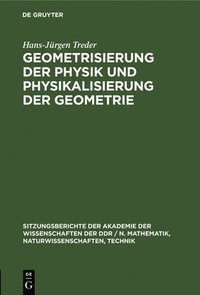 DE GRUYTER

Hans-Jürgen Treder

GEOMETRISIERUNG DER PHYSIK UND PHYSIKALISIERUNG DER GEOMETRIE

SITZUNGSBERICHTE DER AKADEMIE DER WISSENSCHAFTEN DER DDR / N. MATHEMATIK, NATURWISSENSCHAFTEN, TECHNIK

DE G